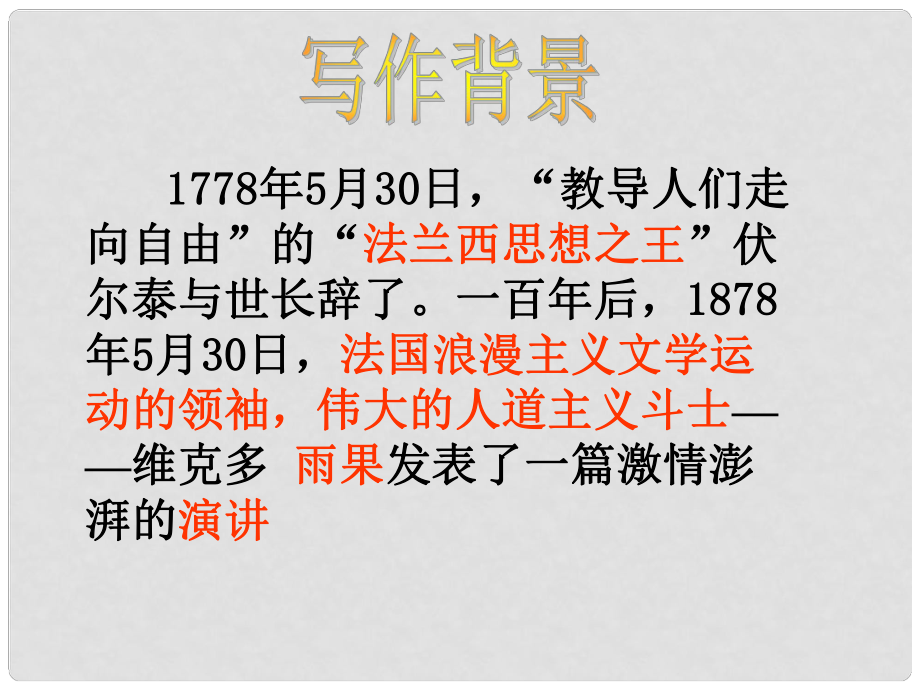 写作背景

1778年5月30日，“教导人们走向自由”的“法兰西思想之王”伏尔泰与世长辞了。一百年后，1878年5月30日，法国浪漫主义文学运动的领袖，伟大的人道主义斗士——维克多 雨果发表了一篇激情澎湃的演讲